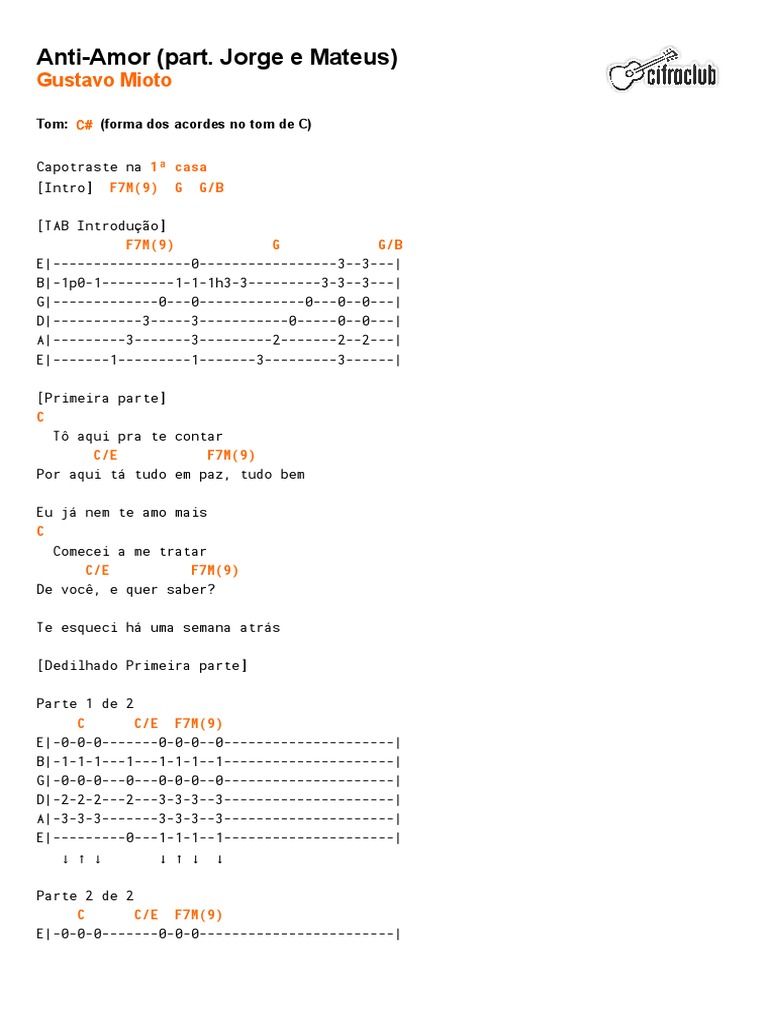 Anti-Amor (part. Jorge e Mateus)
Gustavo Mioto

cifraclub

Tom: C# (forma dos acordes no tom de C)

Capotraste na 1ª casa
[Intro] F7M(9) G G/B

[TAB Introdução]
F7M(9) G G/B
E|-----------------0-----------------3--3---|
B|-1p0-1---------1-1-1h3-3---------3-3--3---|
G|-------------0---0-------------0---0--0---|
D|-----------3-----3-----------0-----0--0---|
A|---------3-------3---------2-------2--2---|
E|-------1---------1-------3---------3------|

[Primeira parte]
C
Tô aqui pra te contar
C/E F7M(9)
Por aqui tá tudo em paz, tudo bem

Eu já nem te amo mais
C
Comecei a me tratar
C/E F7M(9)
De você, e quer saber?

Te esqueci há uma semana atrás

[Dedilhado Primeira parte]

Parte 1 de 2
C C/E F7M(9)
E|-0-0-0-------0-0-0--0---------------------|
B|-1-1-1---1---1-1-1--1---------------------|
G|-0-0-0---0---0-0-0--0---------------------|
D|-2-2-2---2---3-3-3--3---------------------|
A|-3-3-3-------3-3-3--3---------------------|
E|---------0---1-1-1--1---------------------|
↓ ↑ ↓ ↓ ↑ ↓ ↓

Parte 2 de 2
C C/E F7M(9)
E|-0-0-0-------0-0-0------------------------|